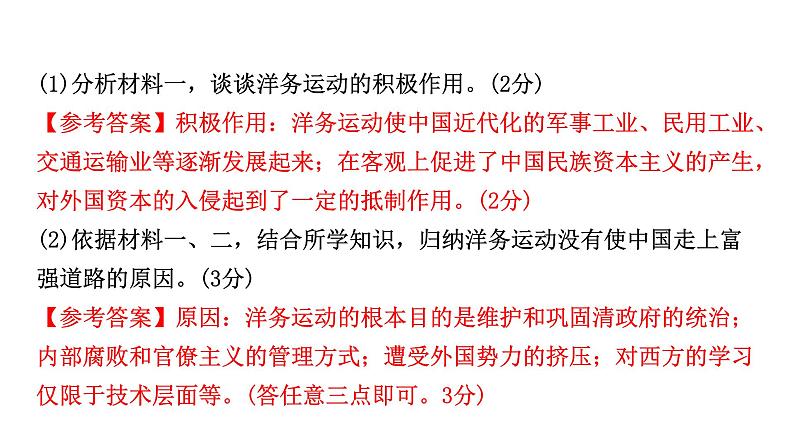 (1)分析材料一，谈谈洋务运动的积极作用。(2分)
【参考答案】积极作用：洋务运动使中国近代化的军事工业、民用工业、交通运输业等逐渐发展起来；在客观上促进了中国民族资本主义的产生，对外国资本的入侵起到了一定的抵制作用。(2分)
(2)依据材料一、二，结合所学知识，归纳洋务运动没有使中国走上富强道路的原因。(3分)
【参考答案】原因：洋务运动的根本目的是维护和巩固清政府的统治；内部腐败和官僚主义的管理方式；遭受外国势力的挤压；对西方的学习仅限于技术层面等。(答任意三点即可。3分)